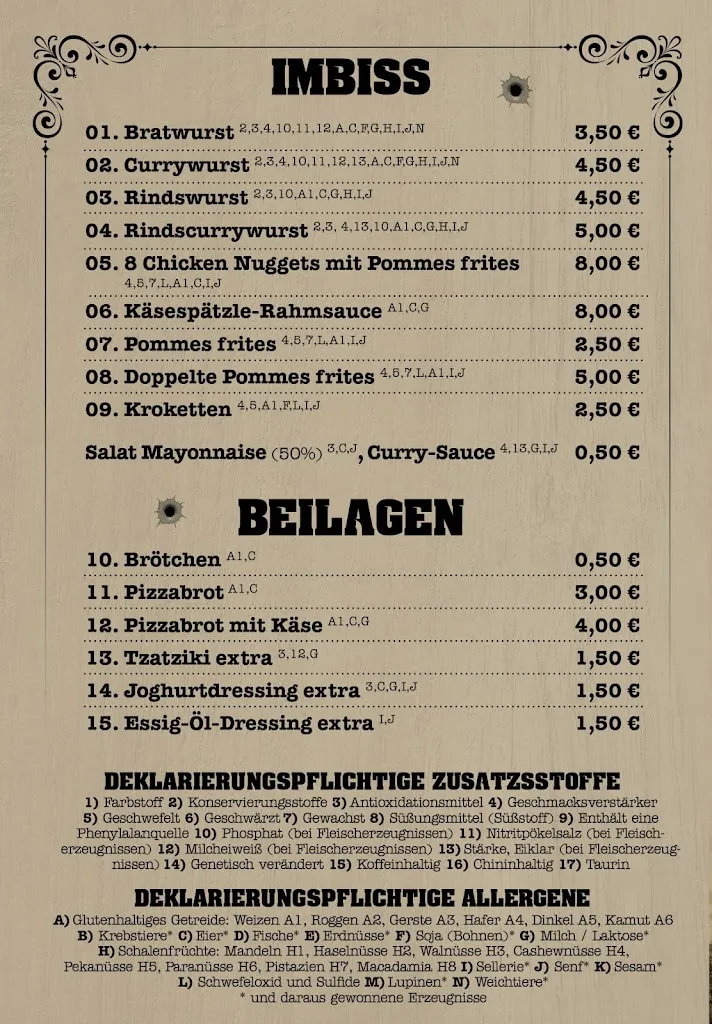 IMBISS

01. Bratwurst $^{2,3,4,10,11,12,A,C,F,G,H,I,J,N}$ 3,50 €
02. Currywurst $^{2,3,4,10,11,12,13,A,C,F,G,H,I,J,N}$ 4,50 €
03. Rindswurst $^{2,3,10,A1,C,G,H,I,J}$ 4,50 €
04. Rindscurrywurst $^{2,3,4,13,10,A1,C,G,H,I,J}$ 5,00 €
05. 8 Chicken Nuggets mit Pommes frites $^{4,5,7,L,A1,C,I,J}$ 8,00 €
06. Käsespätzle-Rahmsauce $^{A1,C,G}$ 8,00 €
07. Pommes frites $^{4,5,7,L,A1,I,J}$ 2,50 €
08. Doppelte Pommes frites $^{4,5,7,L,A1,I,J}$ 5,00 €
09. Kroketten $^{4,5,A1,F,L,I,J}$ 2,50 €

Salat Mayonnaise (50%) $^{3,C,J}$, Curry-Sauce $^{4,13,G,I,J}$ 0,50 €

BEILAGEN

10. Brötchen $^{A1,C}$ 0,50 €
11. Pizzabrot $^{A1,C}$ 3,00 €
12. Pizzabrot mit Käse $^{A1,C,G}$ 4,00 €
13. Tzatziki extra $^{3,12,G}$ 1,50 €
14. Joghurtdressing extra $^{3,C,G,I,J}$ 1,50 €
15. Essig-Öl-Dressing extra $^{I,J}$ 1,50 €

DEKLARIERUNGSPFLICHTIGE ZUSATZSSTOFFE
1) Farbstoff 2) Konservierungsstoffe 3) Antioxidationsmittel 4) Geschmacksverstärker 5) Geschwefelt 6) Geschwärzt 7) Gewachst 8) Süßungsmittel (Süßstoff) 9) Enthält eine Phenylalanquelle 10) Phosphat (bei Fleischerzeugnissen) 11) Nitritpökelsalz (bei Fleischerzeugnissen) 12) Milcheiweiß (bei Fleischerzeugnissen) 13) Stärke, Eiklar (bei Fleischerzeugnissen) 14) Genetisch verändert 15) Koffeinhaltig 16) Chininhaltig 17) Taurin

DEKLARIERUNGSPFLICHTIGE ALLERGENE
A) Glutenhaltiges Getreide: Weizen A1, Roggen A2, Gerste A3, Hafer A4, Dinkel A5, Kamut A6 B) Krebstiere* C) Eier* D) Fische* E) Erdnüsse* F) Soja (Bohnen)* G) Milch / Laktose* H) Schalenfrüchte: Mandeln H1, Haselnüsse H2, Walnüsse H3, Cashewnüsse H4, Pekanüsse H5, Paranüsse H6, Pistazien H7, Macadamia H8 I) Sellerie* J) Senf* K) Sesam* L) Schwefeloxid und Sulfide M) Lupinen* N) Weichtiere*
* und daraus gewonnene Erzeugnisse